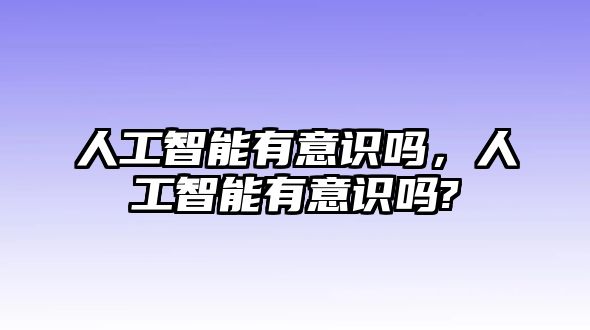 人工智能有意识吗，人工智能有意识吗?